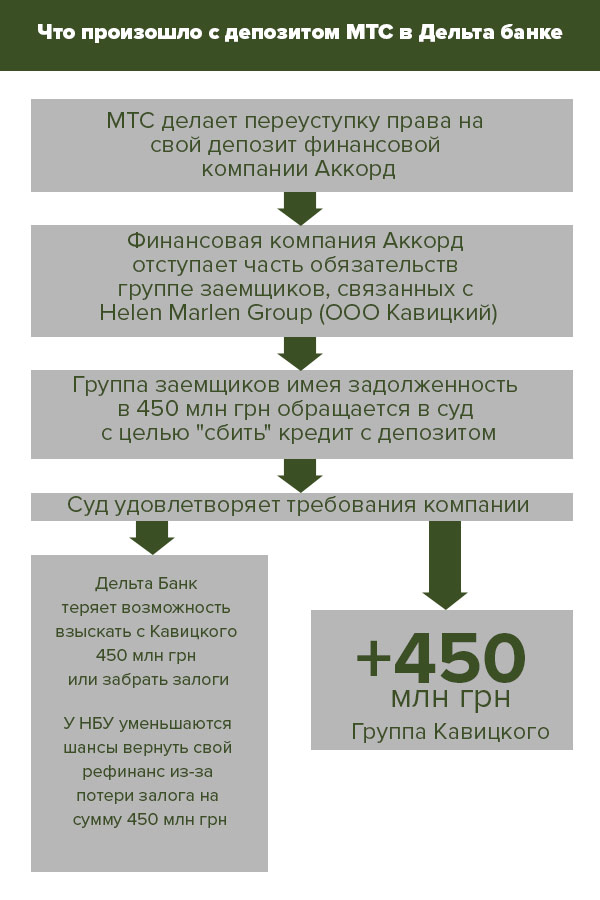 Что произошло с депозитом МТС в Дельта банке

МТС делает переуступку права на свой депозит финансовой компании Аккорд

Финансовая компания Аккорд отступает часть обязательств группе заемщиков, связанных с Helen Marlen Group (ООО Кавицкий)

Группа заемщиков имея задолженность в 450 млн грн обращается в суд с целью "сбить" кредит с депозитом

Суд удовлетворяет требования компании

Дельта Банк теряет возможность взыскать с Кавицкого 450 млн грн или забрать залоги

У НБУ уменьшаются шансы вернуть свой рефинанс из-за потери залога на сумму 450 млн грн

+450 млн грн
Группа Кавицкого